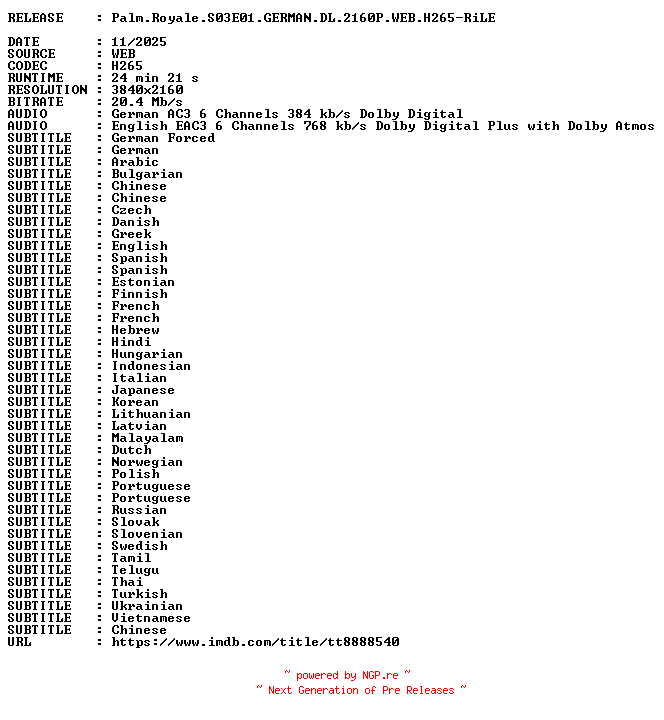 RELEASE     : Palm.Royale.S03E01.GERMAN.DL.2160P.WEB.H265-RiLE

DATE        : 11/2025
SOURCE      : WEB
CODEC       : H265
RUNTIME     : 24 min 21 s
RESOLUTION  : 3840x2160
BITRATE     : 20.4 Mb/s
AUDIO       : German AC3 6 Channels 384 kb/s Dolby Digital
AUDIO       : English EAC3 6 Channels 768 kb/s Dolby Digital Plus with Dolby Atmos
SUBTITLE    : German Forced
SUBTITLE    : German
SUBTITLE    : Arabic
SUBTITLE    : Bulgarian
SUBTITLE    : Chinese
SUBTITLE    : Chinese
SUBTITLE    : Czech
SUBTITLE    : Danish
SUBTITLE    : Greek
SUBTITLE    : English
SUBTITLE    : Spanish
SUBTITLE    : Spanish
SUBTITLE    : Estonian
SUBTITLE    : Finnish
SUBTITLE    : French
SUBTITLE    : French
SUBTITLE    : Hebrew
SUBTITLE    : Hindi
SUBTITLE    : Hungarian
SUBTITLE    : Indonesian
SUBTITLE    : Italian
SUBTITLE    : Japanese
SUBTITLE    : Korean
SUBTITLE    : Lithuanian
SUBTITLE    : Latvian
SUBTITLE    : Malayalam
SUBTITLE    : Dutch
SUBTITLE    : Norwegian
SUBTITLE    : Polish
SUBTITLE    : Portuguese
SUBTITLE    : Portuguese
SUBTITLE    : Russian
SUBTITLE    : Slovak
SUBTITLE    : Slovenian
SUBTITLE    : Swedish
SUBTITLE    : Tamil
SUBTITLE    : Telugu
SUBTITLE    : Thai
SUBTITLE    : Turkish
SUBTITLE    : Ukrainian
SUBTITLE    : Vietnamese
SUBTITLE    : Chinese
URL         : https://www.imdb.com/title/tt8888540

~ powered by NGP.re ~
~ Next Generation of Pre Releases ~